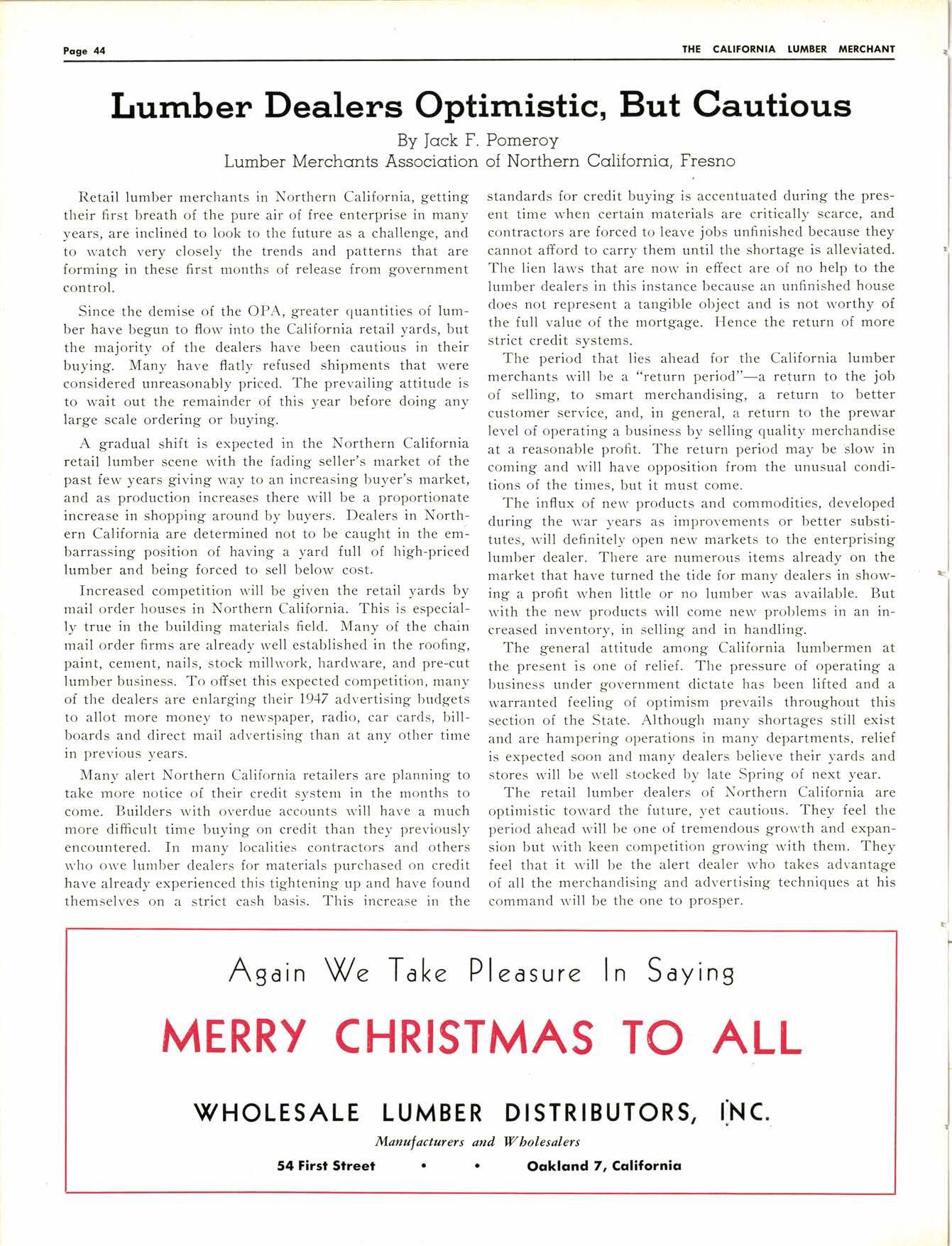 Page 44

THE CALIFORNIA LUMBER MERCHANT

Lumber Dealers Optimistic, But Cautious

By Jack F. Pomeroy
Lumber Merchants Association of Northern California, Fresno

Retail lumber merchants in Northern California, getting their first breath of the pure air of free enterprise in many years, are inclined to look to the future as a challenge, and to watch very closely the trends and patterns that are forming in these first months of release from government control.

Since the demise of the OPA, greater quantities of lumber have begun to flow into the California retail yards, but the majority of the dealers have been cautious in their buying. Many have flatly refused shipments that were considered unreasonably priced. The prevailing attitude is to wait out the remainder of this year before doing any large scale ordering or buying.

A gradual shift is expected in the Northern California retail lumber scene with the fading seller's market of the past few years giving way to an increasing buyer's market, and as production increases there will be a proportionate increase in shopping around by buyers. Dealers in Northern California are determined not to be caught in the embarrassing position of having a yard full of high-priced lumber and being forced to sell below cost.

Increased competition will be given the retail yards by mail order houses in Northern California. This is especially true in the building materials field. Many of the chain mail order firms are already well established in the roofing, paint, cement, nails, stock millwork, hardware, and pre-cut lumber business. To offset this expected competition, many of the dealers are enlarging their 1947 advertising budgets to allot more money to newspaper, radio, car cards, billboards and direct mail advertising than at any other time in previous years.

Many alert Northern California retailers are planning to take more notice of their credit system in the months to come. Builders with overdue accounts will have a much more difficult time buying on credit than they previously encountered. In many localities contractors and others who owe lumber dealers for materials purchased on credit have already experienced this tightening up and have found themselves on a strict cash basis. This increase in the standards for credit buying is accentuated during the present time when certain materials are critically scarce, and contractors are forced to leave jobs unfinished because they cannot afford to carry them until the shortage is alleviated. The lien laws that are now in effect are of no help to the lumber dealers in this instance because an unfinished house does not represent a tangible object and is not worthy of the full value of the mortgage. Hence the return of more strict credit systems.

The period that lies ahead for the California lumber merchants will be a "return period"—a return to the job of selling, to smart merchandising, a return to better customer service, and, in general, a return to the prewar level of operating a business by selling quality merchandise at a reasonable profit. The return period may be slow in coming and will have opposition from the unusual conditions of the times, but it must come.

The influx of new products and commodities, developed during the war years as improvements or better substitutes, will definitely open new markets to the enterprising lumber dealer. There are numerous items already on the market that have turned the tide for many dealers in showing a profit when little or no lumber was available. But with the new products will come new problems in an increased inventory, in selling and in handling.

The general attitude among California lumbermen at the present is one of relief. The pressure of operating a business under government dictate has been lifted and a warranted feeling of optimism prevails throughout this section of the State. Although many shortages still exist and are hampering operations in many departments, relief is expected soon and many dealers believe their yards and stores will be well stocked by late Spring of next year.

The retail lumber dealers of Northern California are optimistic toward the future, yet cautious. They feel the period ahead will be one of tremendous growth and expansion but with keen competition growing with them. They feel that it will be the alert dealer who takes advantage of all the merchandising and advertising techniques at his command will be the one to prosper.

Again We Take Pleasure In Saying

MERRY CHRISTMAS TO ALL

WHOLESALE LUMBER DISTRIBUTORS, INC.

Manufacturers and Wholesalers

54 First Street • • Oakland 7, California